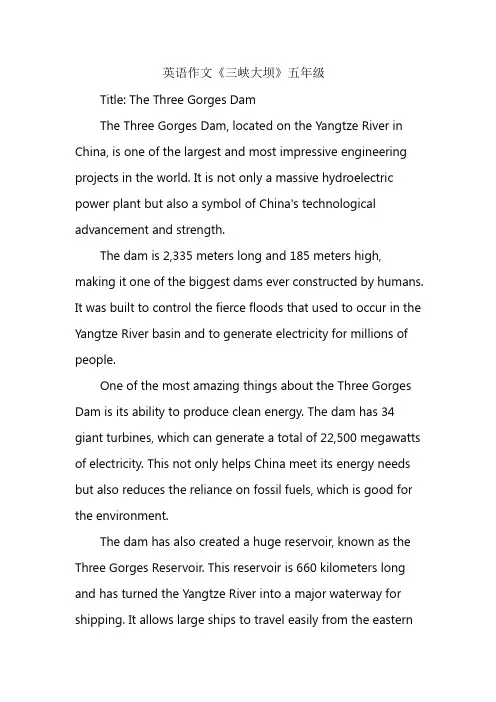 英语作文《三峡大坝》五年级

Title: The Three Gorges Dam

The Three Gorges Dam, located on the Yangtze River in China, is one of the largest and most impressive engineering projects in the world. It is not only a massive hydroelectric power plant but also a symbol of China's technological advancement and strength.

The dam is 2,335 meters long and 185 meters high, making it one of the biggest dams ever constructed by humans. It was built to control the fierce floods that used to occur in the Yangtze River basin and to generate electricity for millions of people.

One of the most amazing things about the Three Gorges Dam is its ability to produce clean energy. The dam has 34 giant turbines, which can generate a total of 22,500 megawatts of electricity. This not only helps China meet its energy needs but also reduces the reliance on fossil fuels, which is good for the environment.

The dam has also created a huge reservoir, known as the Three Gorges Reservoir. This reservoir is 660 kilometers long and has turned the Yangtze River into a major waterway for shipping. It allows large ships to travel easily from the eastern